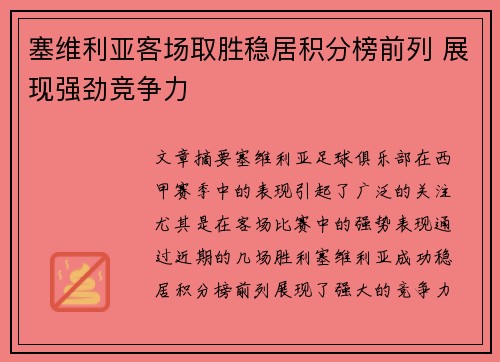 塞维利亚客场取胜稳居积分榜前列 展现强劲竞争力

文章摘要塞维利亚足球俱乐部在西甲赛季中的表现引起了广泛的关注尤其是在客场比赛中的强势表现通过近期的几场胜利塞维利亚成功稳居积分榜前列展现了强大的竞争力